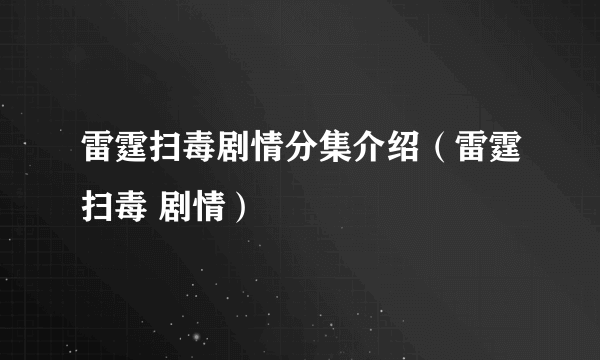 雷霆扫毒剧情分集介绍（雷霆扫毒 剧情）